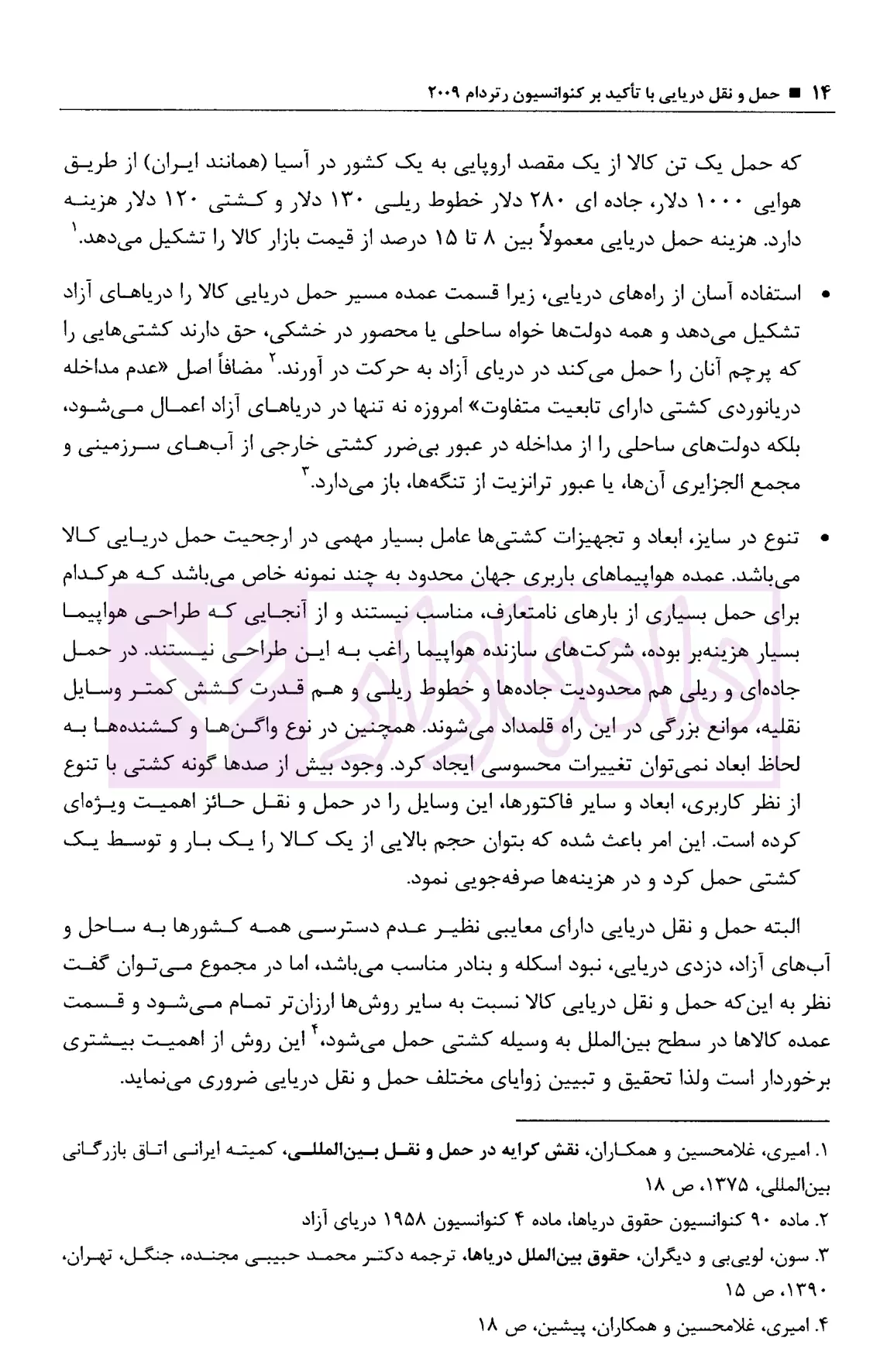 ۱۴ ■ حمل و نقل دریایی با تأکید بر کنوانسیون رتردام ۲۰۰۹

که حمل یک تن کالا از یک مقصد اروپایی به یک کشور در آسیا (همانند ایران) از طریق هوایی ۱۰۰۰ دلار، جاده ای ۲۸۰ دلار خطوط ریلی ۱۳۰ دلار و کشتی ۱۲۰ دلار هزینه دارد. هزینه حمل دریایی معمولاً بین ۸ تا ۱۵ درصد از قیمت بازار کالا را تشکیل می‌دهد.$^{۱}$

• استفاده آسان از راه‌های دریایی، زیرا قسمت عمده مسیر حمل دریایی کالا را دریاهای آزاد تشکیل می‌دهد و همه دولت‌ها خواه ساحلی یا محصور در خشکی، حق دارند کشتی‌هایی را که پرچم آنان را حمل می‌کند در دریای آزاد به حرکت در آورند.$^{۲}$ مضافاً اصل «عدم مداخله دریانوردی کشتی دارای تابعیت متفاوت» امروزه نه تنها در دریاهای آزاد اعمال می‌شود، بلکه دولت‌های ساحلی را از مداخله در عبور بی‌ضرر کشتی خارجی از آب‌های سرزمینی و مجمع الجزایری آن‌ها، یا عبور ترانزیت از تنگه‌ها، باز می‌دارد.$^{۳}$

• تنوع در سایز، ابعاد و تجهیزات کشتی‌ها عامل بسیار مهمی در ارجحیت حمل دریایی کالا می‌باشد. عمده هواپیماهای باربری جهان محدود به چند نمونه خاص می‌باشد که هرکدام برای حمل بسیاری از بارهای نامتعارف، مناسب نیستند و از آنجایی که طراحی هواپیما بسیار هزینه‌بر بوده، شرکت‌های سازنده هواپیما راغب به این طراحی نیستند. در حمل جاده‌ای و ریلی هم محدودیت جاده‌ها و خطوط ریلی و هم قدرت کشش کمتر وسایل نقلیه، موانع بزرگی در این راه قلمداد می‌شوند. همچنین در نوع واگن‌ها و کشنده‌ها به لحاظ ابعاد نمی‌توان تغییرات محسوسی ایجاد کرد. وجود بیش از صدها گونه کشتی با تنوع از نظر کاربری، ابعاد و سایر فاکتورها، این وسایل را در حمل و نقل حائز اهمیت ویژه‌ای کرده است. این امر باعث شده که بتوان حجم بالایی از یک کالا را یک بار و توسط یک کشتی حمل کرد و در هزینه‌ها صرفه‌جویی نمود.

البته حمل و نقل دریایی دارای معایبی نظیر عدم دسترسی همه کشورها به ساحل و آب‌های آزاد، دزدی دریایی، نبود اسکله و بنادر مناسب می‌باشد، اما در مجموع می‌توان گفت نظر به این‌که حمل و نقل دریایی کالا نسبت به سایر روش‌ها ارزان‌تر تمام می‌شود و قسمت عمده کالاها در سطح بین‌الملل به وسیله کشتی حمل می‌شود،$^{۴}$ این روش از اهمیت بیشتری برخوردار است ولذا تحقیق و تبیین زوایای مختلف حمل و نقل دریایی ضروری می‌نماید.

۱. امیری، غلامحسین و همکاران، نقش کرایه در حمل و نقل بین‌المللی، کمیته ایرانی اتاق بازرگانی بین‌المللی، ۱۳۷۵، ص ۱۸

۲. ماده ۹۰ کنوانسیون حقوق دریاها، ماده ۴ کنوانسیون ۱۹۵۸ دریای آزاد

۳. سون، لویی‌بی و دیگران، حقوق بین‌الملل دریاها، ترجمه دکتر محمد حبیبی مجنده، جنگل، تهران، ۱۳۹۰، ص ۱۵

۴. امیری، غلامحسین و همکاران، پیشین، ص ۱۸